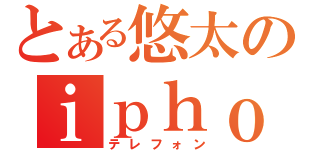 とある悠太の
ｉｐｈｏ
テレフォン